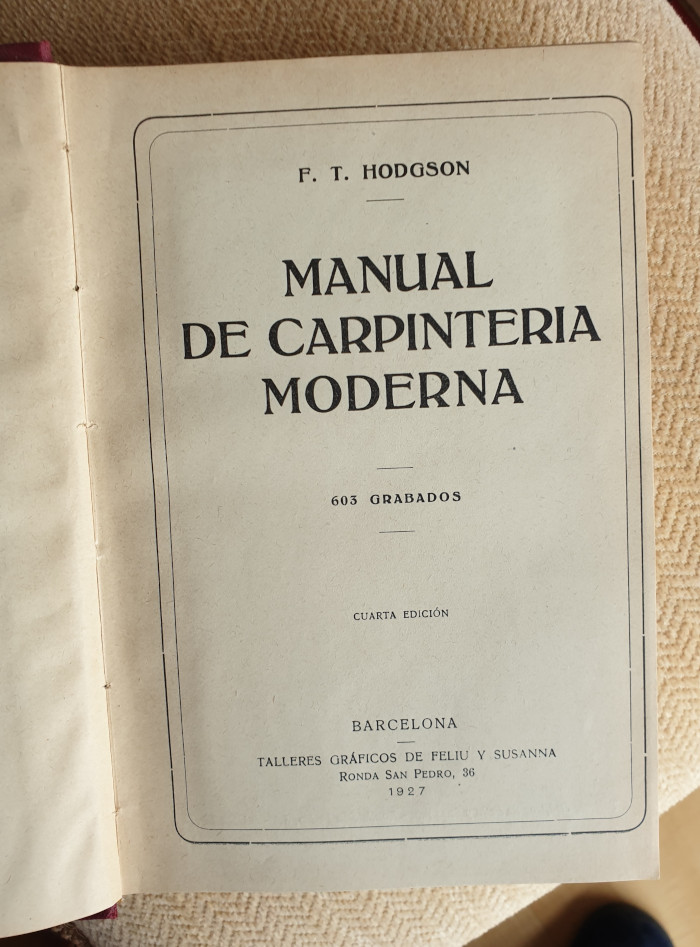 F. T. HODGSON

MANUAL DE CARPINTERIA MODERNA

603 GRABADOS

CUARTA EDICIÓN

BARCELONA

TALLERES GRÁFICOS DE FELIU Y SUSANNA
RONDA SAN PEDRO, 36
1927